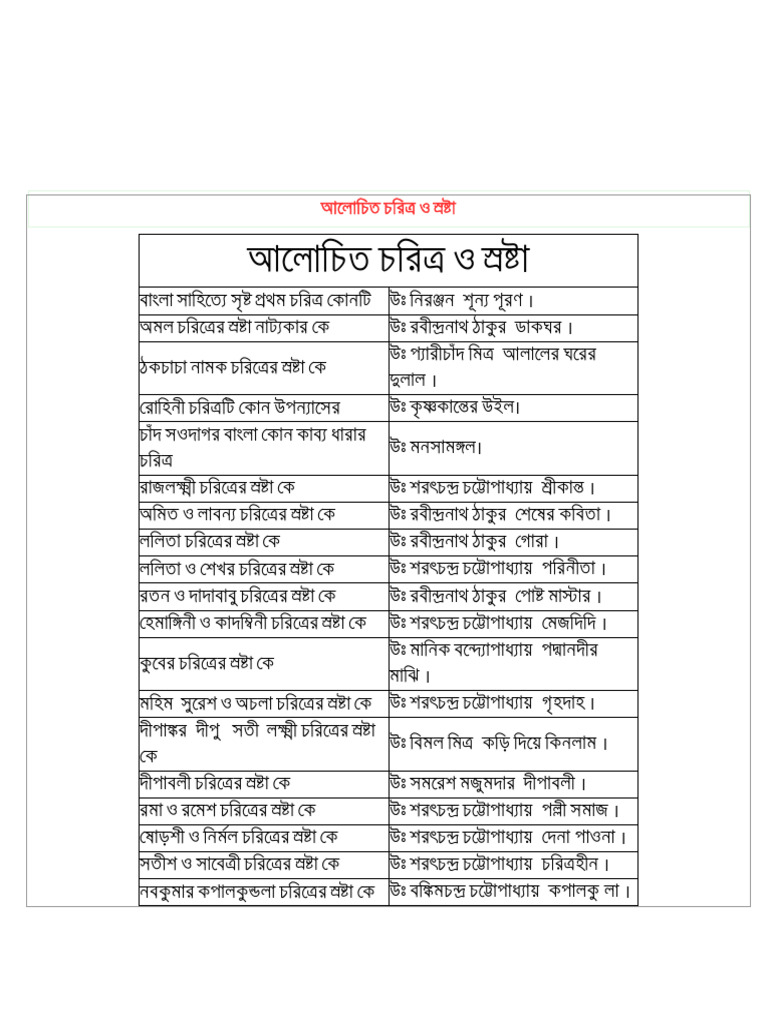 আলোচিত চরিত্র ও স্রষ্টা

| আলোচিত চরিত্র ও স্রষ্টা | |
|---|---|
| বাংলা সাহিত্যে সৃষ্ট প্রথম চরিত্র কোনটি | উঃ নিরঞ্জন শূন্য পূরণ। |
| অমল চরিত্রের স্রষ্টা নাট্যকার কে | উঃ রবীন্দ্রনাথ ঠাকুর ডাকঘর। |
| ঠকচাচা নামক চরিত্রের স্রষ্টা কে | উঃ প্যারীচাঁদ মিত্র আলালের ঘরের দুলাল। |
| রোহিনী চরিত্রটি কোন উপন্যাসের | উঃ কৃষ্ণকান্তের উইল। |
| চাঁদ সওদাগর বাংলা কোন কাব্য ধারার চরিত্র | উঃ মনসামঙ্গল। |
| রাজলক্ষ্মী চরিত্রের স্রষ্টা কে | উঃ শরৎচন্দ্র চট্টোপাধ্যায় শ্রীকান্ত। |
| অমিত ও লাবন্য চরিত্রের স্রষ্টা কে | উঃ রবীন্দ্রনাথ ঠাকুর শেষের কবিতা। |
| ললিতা চরিত্রের স্রষ্টা কে | উঃ রবীন্দ্রনাথ ঠাকুর গোরা। |
| ললিতা ও শেখর চরিত্রের স্রষ্টা কে | উঃ শরৎচন্দ্র চট্টোপাধ্যায় পরিনীতা। |
| রতন ও দাদাবাবু চরিত্রের স্রষ্টা কে | উঃ রবীন্দ্রনাথ ঠাকুর পোষ্ট মাস্টার। |
| হেমাঙ্গিনী ও কাদম্বিনী চরিত্রের স্রষ্টা কে | উঃ শরৎচন্দ্র চট্টোপাধ্যায় মেজদিদি। |
| কুবের চরিত্রের স্রষ্টা কে | উঃ মানিক বন্দ্যোপাধ্যায় পদ্মানদীর মাঝি। |
| মহিম সুরেশ ও অচলা চরিত্রের স্রষ্টা কে | উঃ শরৎচন্দ্র চট্টোপাধ্যায় গৃহদাহ। |
| দীপাঙ্কর দীপু সতী লক্ষ্মী চরিত্রের স্রষ্টা কে | উঃ বিমল মিত্র কড়ি দিয়ে কিনলাম। |
| দীপাবলী চরিত্রের স্রষ্টা কে | উঃ সমরেশ মজুমদার দীপাবলী। |
| রমা ও রমেশ চরিত্রের স্রষ্টা কে | উঃ শরৎচন্দ্র চট্টোপাধ্যায় পল্লী সমাজ। |
| ষোড়শী ও নির্মল চরিত্রের স্রষ্টা কে | উঃ শরৎচন্দ্র চট্টোপাধ্যায় দেনা পাওনা। |
| সতীশ ও সাবেত্রী চরিত্রের স্রষ্টা কে | উঃ শরৎচন্দ্র চট্টোপাধ্যায় চরিত্রহীন। |
| নবকুমার কপালকুন্ডলা চরিত্রের স্রষ্টা কে | উঃ বঙ্কিমচন্দ্র চট্টোপাধ্যায় কপালকু লা। |